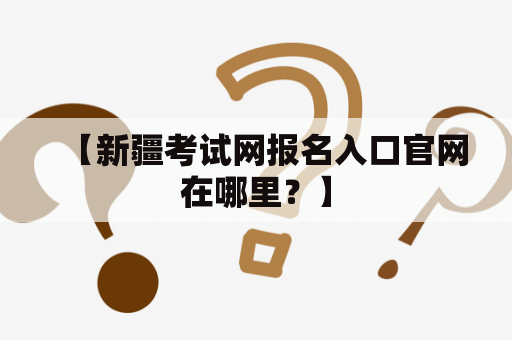 【新疆考试网报名入口官网在哪里？】